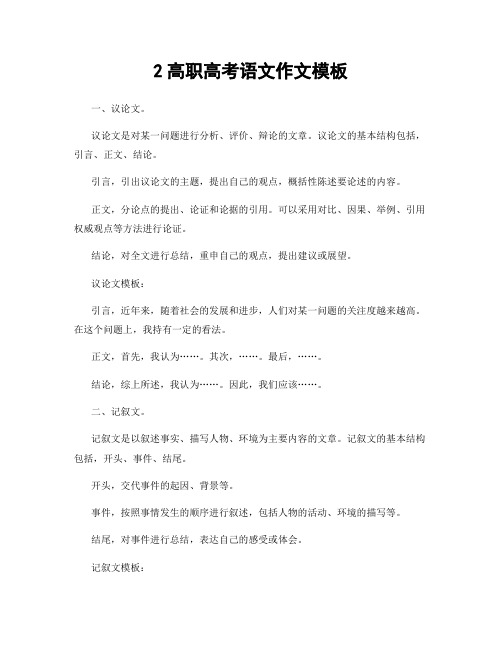 2 高职高考语文作文模板

一、议论文。

议论文是对某一问题进行分析、评价、辩论的文章。议论文的基本结构包括，引言、正文、结论。

引言，引出议论文的主题，提出自己的观点，概括性陈述要论述的内容。

正文，分论点的提出、论证和论据的引用。可以采用对比、因果、举例、引用权威观点等方法进行论证。

结论，对全文进行总结，重申自己的观点，提出建议或展望。

议论文模板：

引言，近年来，随着社会的发展和进步，人们对某一问题的关注度越来越高。在这个问题上，我持有一定的看法。

正文，首先，我认为……。其次，……。最后，……。

结论，综上所述，我认为……。因此，我们应该……。

二、记叙文。

记叙文是以叙述事实、描写人物、环境为主要内容的文章。记叙文的基本结构包括，开头、事件、结尾。

开头，交代事件的起因、背景等。

事件，按照事情发生的顺序进行叙述，包括人物的活动、环境的描写等。

结尾，对事件进行总结，表达自己的感受或体会。

记叙文模板：